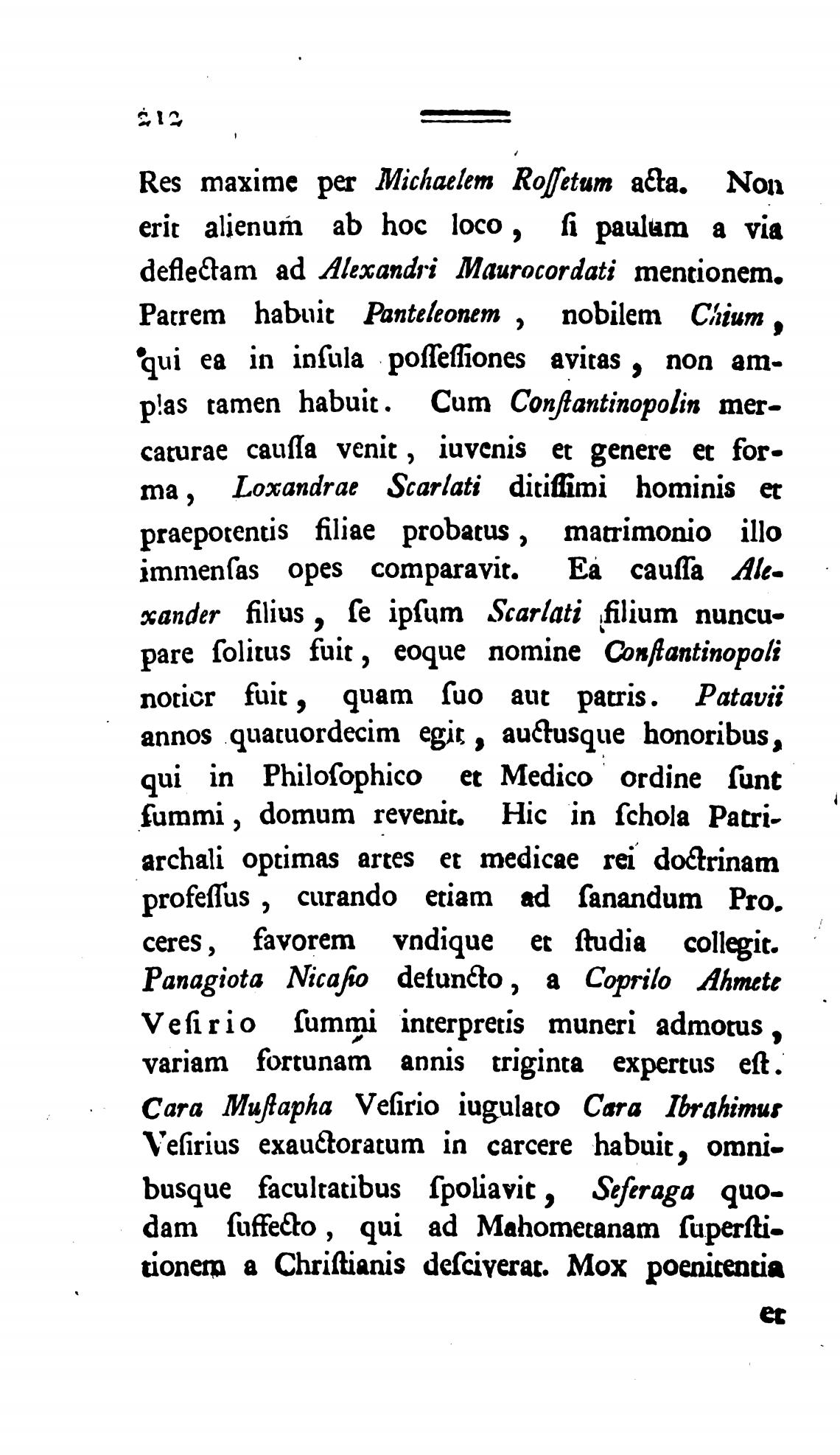 212

Res maxime per Michaelem Rossetum acta. Non erit alienum ab hoc loco, si paulum a via deflectam ad Alexandri Maurocordati mentionem. Patrem habuit Panteleonem, nobilem Chium, qui ea in insula possessiones avitas, non amplas tamen habuit. Cum Constantinopolin mercaturae caussa venit, iuvenis et genere et forma, Loxandrae Scarlati ditissimi hominis et praepotentis filiae probatus, matrimonio illo immensas opes comparavit. Ea caussa Alexander filius, se ipsum Scarlati filium nuncupare solitus fuit, eoque nomine Constantinopoli notior fuit, quam suo aut patris. Patavii annos quatuordecim egit, auctusque honoribus, qui in Philosophico et Medico ordine sunt summi, domum revenit. Hic in schola Patriarchali optimas artes et medicae rei doctrinam professus, curando etiam ad sanandum Proceres, favorem vndique et studia collegit. Panagiota Nicasio defuncto, a Coprilo Ahmete Vesirio summi interpretis muneri admotus, variam fortunam annis triginta expertus est. Cara Mustapha Vesirio iugulato Cara Ibrahimus Vesirius exauctoratum in carcere habuit, omnibusque facultatibus spoliavit, Seferaga quodam suffecto, qui ad Mahometanam superstitionem a Christianis desciverat. Mox poenitentia

et